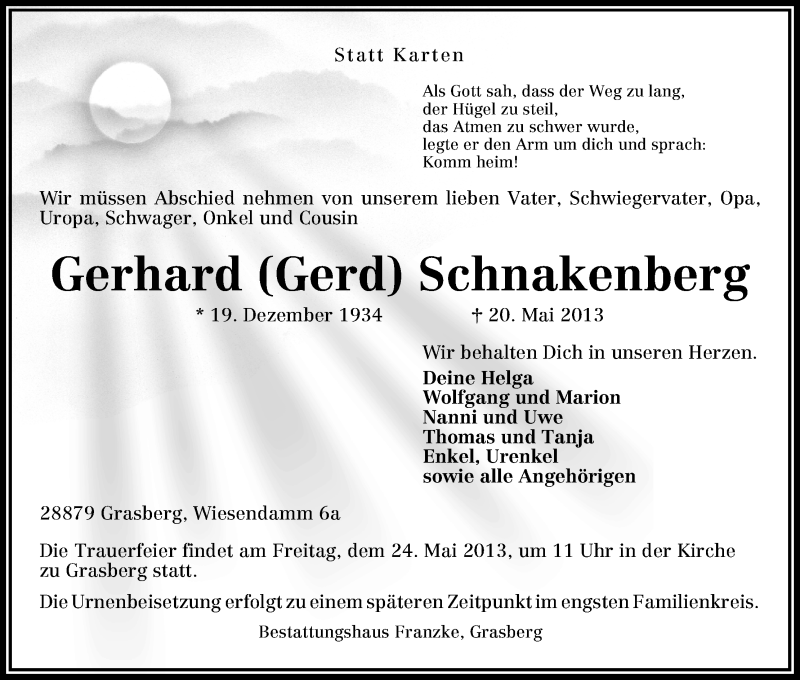 Statt Karten

Als Gott sah, dass der Weg zu lang,
der Hügel zu steil,
das Atmen zu schwer wurde,
legte er den Arm um dich und sprach:
Komm heim!

Wir müssen Abschied nehmen von unserem lieben Vater, Schwiegervater, Opa, Uropa, Schwager, Onkel und Cousin

Gerhard (Gerd) Schnakenberg

* 19. Dezember 1934 † 20. Mai 2013

Wir behalten Dich in unseren Herzen.
Deine Helga
Wolfgang und Marion
Nanni und Uwe
Thomas und Tanja
Enkel, Urenkel
sowie alle Angehörigen

28879 Grasberg, Wiesendamm 6a

Die Trauerfeier findet am Freitag, dem 24. Mai 2013, um 11 Uhr in der Kirche zu Grasberg statt.

Die Urnenbeisetzung erfolgt zu einem späteren Zeitpunkt im engsten Familienkreis.

Bestattungshaus Franzke, Grasberg